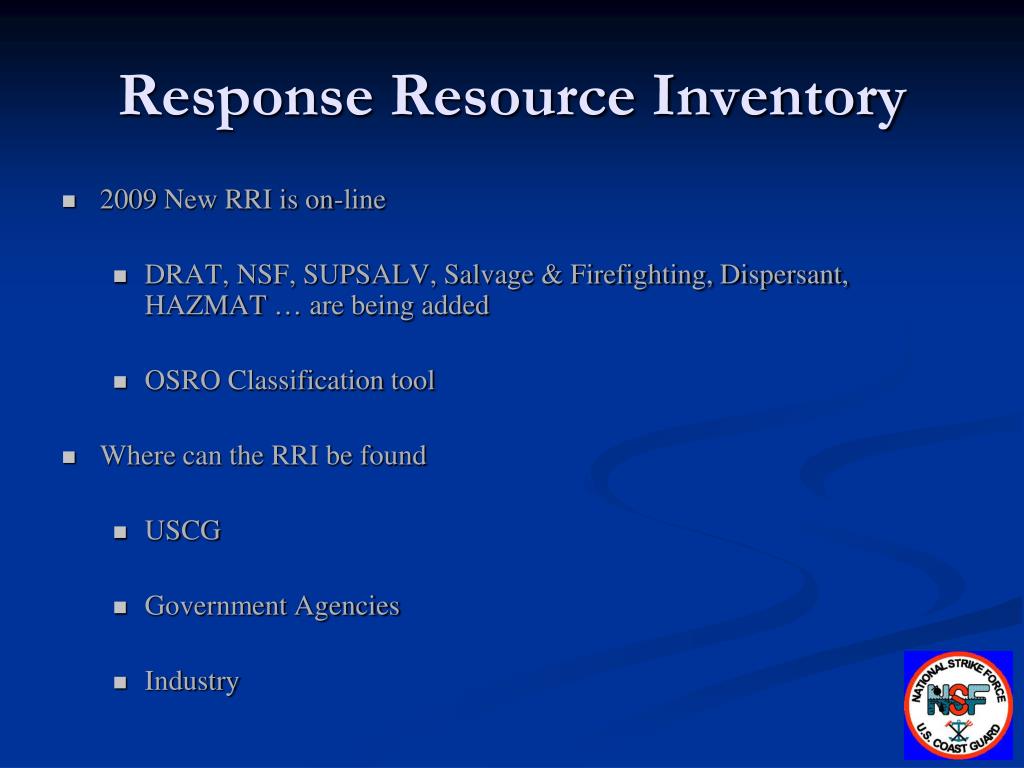 Response Resource Inventory

- 2009 New RRI is on-line
  - DRAT, NSF, SUPSALV, Salvage & Firefighting, Dispersant, HAZMAT … are being added
  - OSRO Classification tool
- Where can the RRI be found
  - USCG
  - Government Agencies
  - Industry

NATIONAL STRIKE FORCE
NSF
U.S. COAST GUARD